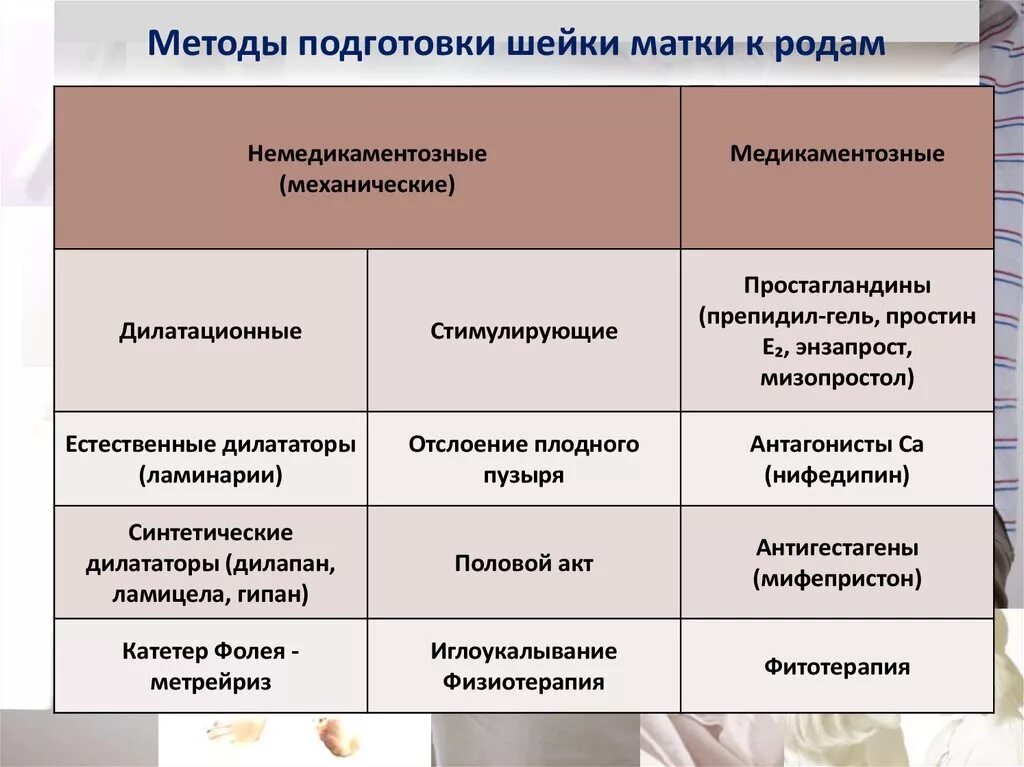 Методы подготовки шейки матки к родам

| Немедикаментозные (механические) | | Медикаментозные |
|---|---|---|
| Дилатационные | Стимулирующие | Простагландины (препидил-гель, простин $E_2$, энзапрост, мизопростол) |
| Естественные дилататоры (ламинарии) | Отслоение плодного пузыря | Антагонисты Са (нифедипин) |
| Синтетические дилататоры (дилапан, ламицела, гипан) | Половой акт | Антигестагены (мифепристон) |
| Катетер Фолея - метрейриз | Иглоукалывание Физиотерапия | Фитотерапия |